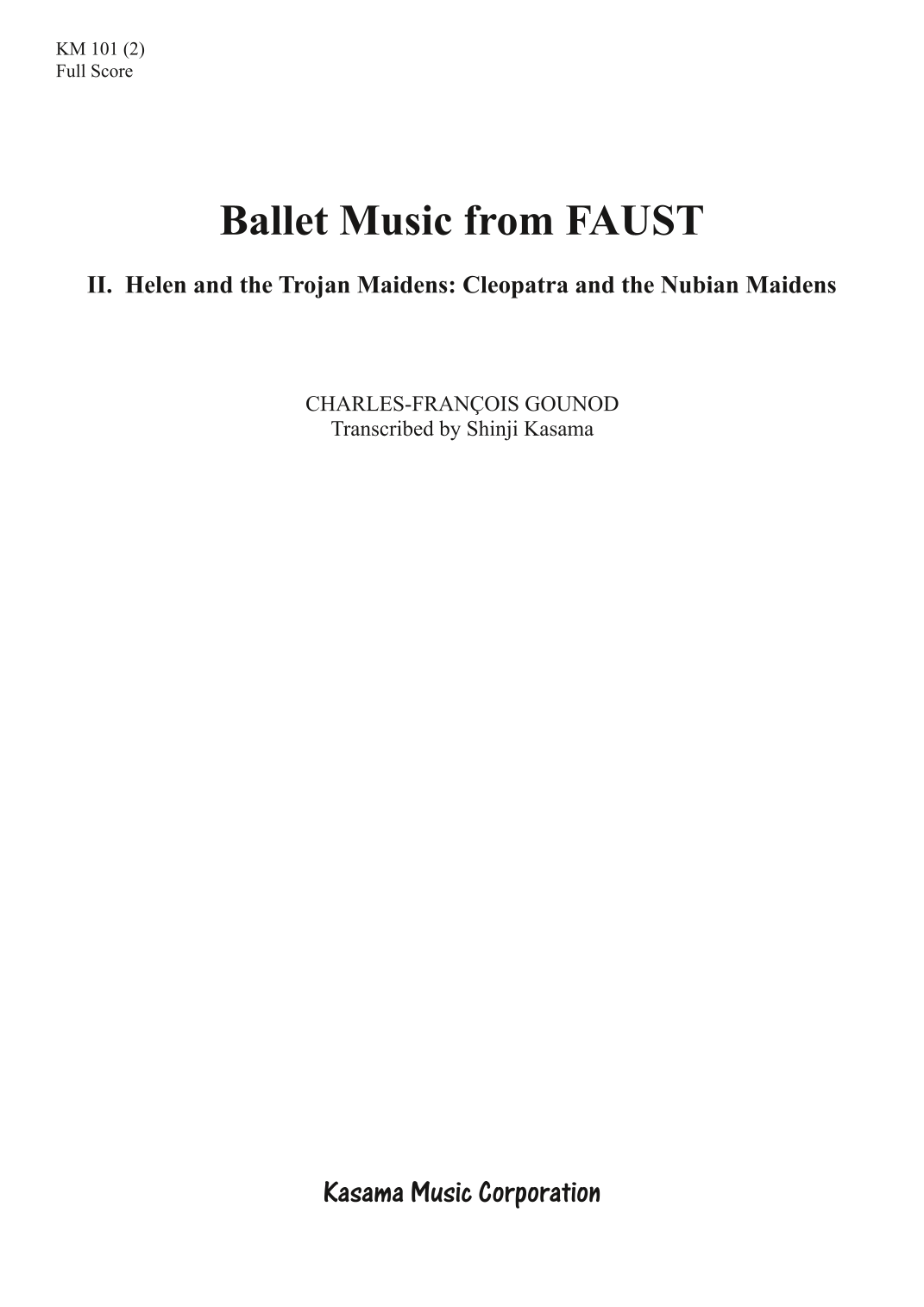 KM 101 (2)
Full Score

Ballet Music from FAUST

II. Helen and the Trojan Maidens: Cleopatra and the Nubian Maidens

CHARLES-FRANÇOIS GOUNOD
Transcribed by Shinji Kasama

Kasama Music Corporation